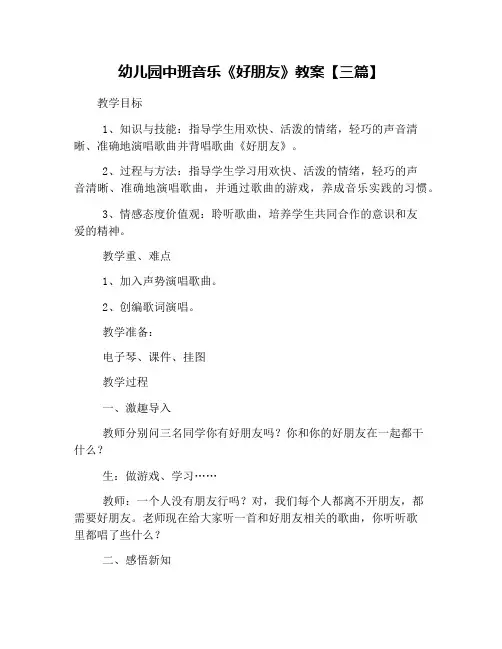 幼儿园中班音乐《好朋友》教案【三篇】

教学目标

1、知识与技能：指导学生用欢快、活泼的情绪，轻巧的声音清晰、准确地演唱歌曲并背唱歌曲《好朋友》。

2、过程与方法：指导学生学习用欢快、活泼的情绪，轻巧的声音清晰、准确地演唱歌曲，并通过歌曲的游戏，养成音乐实践的习惯。

3、情感态度价值观：聆听歌曲，培养学生共同合作的意识和友爱的精神。

教学重、难点

1、加入声势演唱歌曲。

2、创编歌词演唱。

教学准备：

电子琴、课件、挂图

教学过程

一、激趣导入

教师分别问三名同学你有好朋友吗？你和你的好朋友在一起都干什么？

生：做游戏、学习……

教师：一个人没有朋友行吗？对，我们每个人都离不开朋友，都需要好朋友。老师现在给大家听一首和好朋友相关的歌曲，你听听歌里都唱了些什么？

二、感悟新知